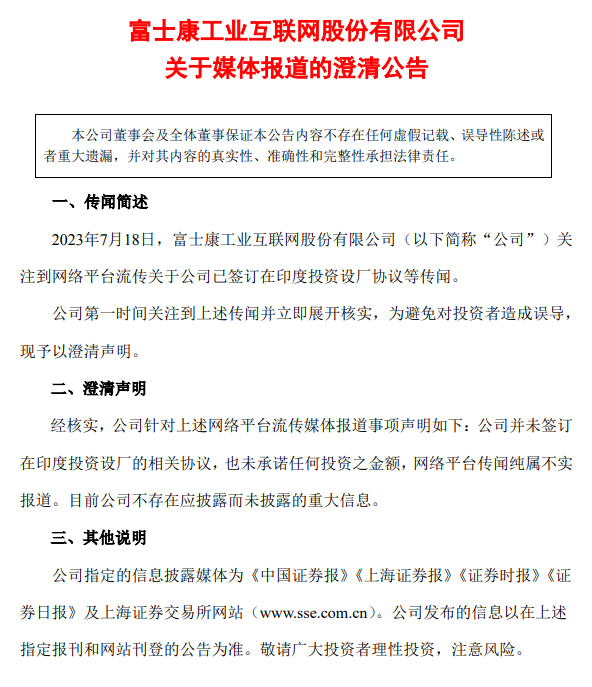 富士康工业互联网股份有限公司
关于媒体报道的澄清公告

本公司董事会及全体董事保证本公告内容不存在任何虚假记载、误导性陈述或者重大遗漏，并对其内容的真实性、准确性和完整性承担法律责任。

一、传闻简述

2023年7月18日，富士康工业互联网股份有限公司（以下简称“公司”）关注到网络平台流传关于公司已签订在印度投资设厂协议等传闻。

公司第一时间关注到上述传闻并立即展开核实，为避免对投资者造成误导，现予以澄清声明。

二、澄清声明

经核实，公司针对上述网络平台流传媒体报道事项声明如下：公司并未签订在印度投资设厂的相关协议，也未承诺任何投资之金额，网络平台传闻纯属不实报道。目前公司不存在应披露而未披露的重大信息。

三、其他说明

公司指定的信息披露媒体为《中国证券报》《上海证券报》《证券时报》《证券日报》及上海证券交易所网站（www.sse.com.cn）。公司发布的信息以在上述指定报刊和网站刊登的公告为准。敬请广大投资者理性投资，注意风险。